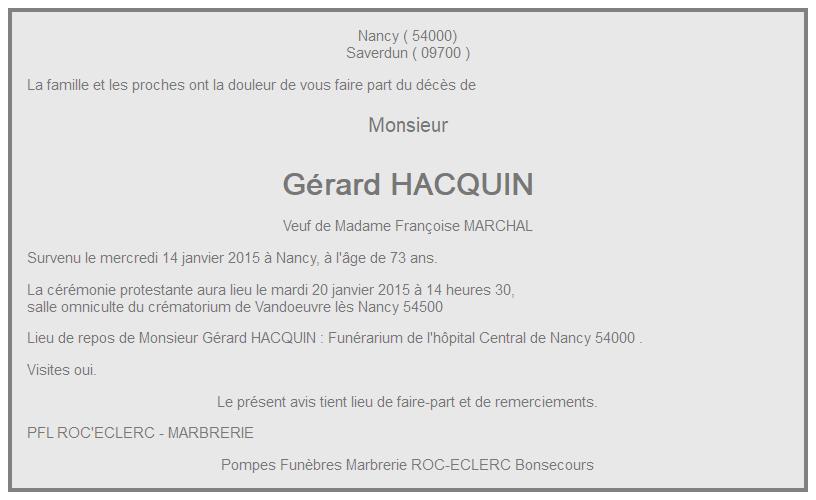 Nancy ( 54000)
Saverdun ( 09700 )

La famille et les proches ont la douleur de vous faire part du décès de

Monsieur

Gérard HACQUIN

Veuf de Madame Françoise MARCHAL

Survenu le mercredi 14 janvier 2015 à Nancy, à l'âge de 73 ans.

La cérémonie protestante aura lieu le mardi 20 janvier 2015 à 14 heures 30, salle omniculte du crématorium de Vandoeuvre lès Nancy 54500

Lieu de repos de Monsieur Gérard HACQUIN : Funérarium de l'hôpital Central de Nancy 54000 .

Visites oui.

Le présent avis tient lieu de faire-part et de remerciements.

PFL ROC'ECLERC - MARBRERIE

Pompes Funèbres Marbrerie ROC-ECLERC Bonsecours